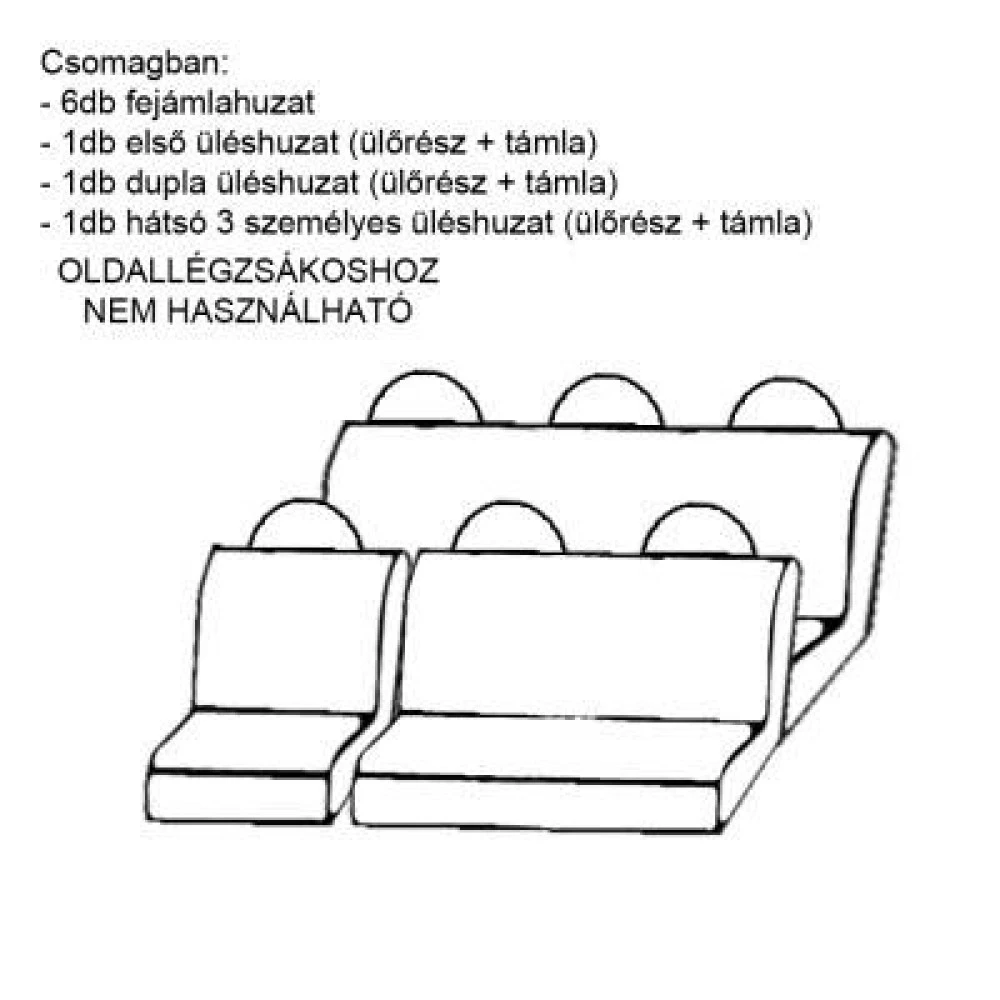 Csomagban:
- 6db fejámlahuzat
- 1db első üléshuzat (ülőrész + támla)
- 1db dupla üléshuzat (ülőrész + támla)
- 1db hátsó 3 személyes üléshuzat (ülőrész + támla)

OLDALLÉGZSÁKOSHOZ
NEM HASZNÁLHATÓ